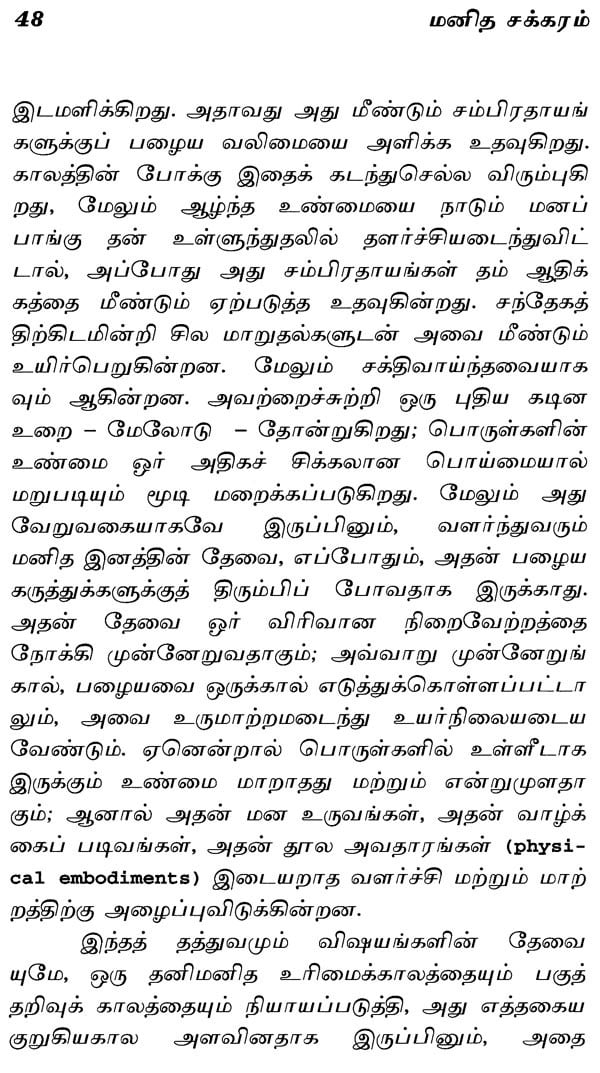 48 மனித சக்கரம்

இடமளிக்கிறது. அதாவது அது மீண்டும் சம்பிரதாயங்களுக்குப் பழைய வலிமையை அளிக்க உதவுகிறது. காலத்தின் போக்கு இதைக் கடந்துசெல்ல விரும்புகிறது, மேலும் ஆழ்ந்த உண்மையை நாடும் மனப்பாங்கு தன் உள்ளுந்துதலில் தளர்ச்சியடைந்துவிட்டால், அப்போது அது சம்பிரதாயங்கள் தம் ஆதிக்கத்தை மீண்டும் ஏற்படுத்த உதவுகின்றது. சந்தேகத்திற்கிடமின்றி சில மாறுதல்களுடன் அவை மீண்டும் உயிர்பெறுகின்றன. மேலும் சக்திவாய்ந்தவையாகவும் ஆகின்றன. அவற்றைச்சுற்றி ஒரு புதிய கடின உறை – மேலோடு – தோன்றுகிறது; பொருள்களின் உண்மை ஓர் அதிகச் சிக்கலான பொய்மையால் மறுபடியும் மூடி மறைக்கப்படுகிறது. மேலும் அது வேறுவகையாகவே இருப்பினும், வளர்ந்துவரும் மனித இனத்தின் தேவை, எப்போதும், அதன் பழைய கருத்துக்களுக்குத் திரும்பிப் போவதாக இருக்காது. அதன் தேவை ஓர் விரிவான நிறைவேற்றத்தை நோக்கி முன்னேறுவதாகும்; அவ்வாறு முன்னேறுங்கால், பழையவை ஒருக்கால் எடுத்துக்கொள்ளப்பட்டாலும், அவை உருமாற்றமடைந்து உயர்நிலையடைய வேண்டும். ஏனென்றால் பொருள்களில் உள்ளீடாக இருக்கும் உண்மை மாறாதது மற்றும் என்றுமுளதாகும்; ஆனால் அதன் மன உருவங்கள், அதன் வாழ்க்கைப் படிவங்கள், அதன் தூல அவதாரங்கள் (physical embodiments) இடையறாத வளர்ச்சி மற்றும் மாற்றத்திற்கு அழைப்புவிடுக்கின்றன.

இந்தத் தத்துவமும் விஷயங்களின் தேவையுமே, ஒரு தனிமனித உரிமைக்காலத்தையும் பகுத்தறிவுக் காலத்தையும் நியாயப்படுத்தி, அது எத்தகைய குறுகியகால அளவினதாக இருப்பினும், அதை